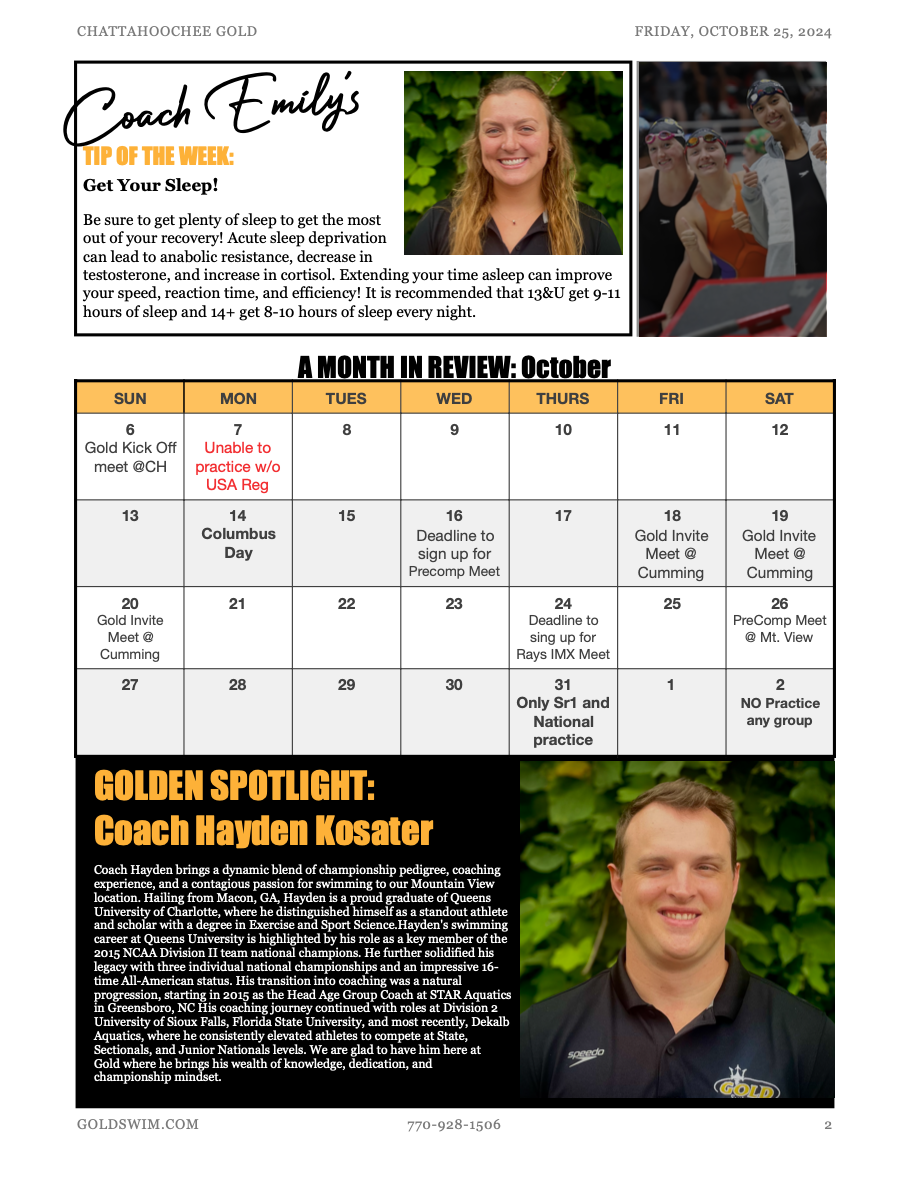 CHATTAHOOCHEE GOLD FRIDAY, OCTOBER 25, 2024

Coach Emily's
TIP OF THE WEEK:

Get Your Sleep!

Be sure to get plenty of sleep to get the most out of your recovery! Acute sleep deprivation can lead to anabolic resistance, decrease in testosterone, and increase in cortisol. Extending your time asleep can improve your speed, reaction time, and efficiency! It is recommended that 13&U get 9-11 hours of sleep and 14+ get 8-10 hours of sleep every night.

A MONTH IN REVIEW: October

| SUN | MON | TUES | WED | THURS | FRI | SAT |
|---|---|---|---|---|---|---|
| 6 Gold Kick Off meet @CH | 7 Unable to practice w/o USA Reg | 8 | 9 | 10 | 11 | 12 |
| 13 | 14 Columbus Day | 15 | 16 Deadline to sign up for Precomp Meet | 17 | 18 Gold Invite Meet @ Cumming | 19 Gold Invite Meet @ Cumming |
| 20 Gold Invite Meet @ Cumming | 21 | 22 | 23 | 24 Deadline to sing up for Rays IMX Meet | 25 | 26 PreComp Meet @ Mt. View |
| 27 | 28 | 29 | 30 | 31 Only Sr1 and National practice | 1 | 2 NO Practice any group |

GOLDEN SPOTLIGHT:
Coach Hayden Kosater

Coach Hayden brings a dynamic blend of championship pedigree, coaching experience, and a contagious passion for swimming to our Mountain View location. Hailing from Macon, GA, Hayden is a proud graduate of Queens University of Charlotte, where he distinguished himself as a standout athlete and scholar with a degree in Exercise and Sport Science.Hayden's swimming career at Queens University is highlighted by his role as a key member of the 2015 NCAA Division II team national champions. He further solidified his legacy with three individual national championships and an impressive 16-time All-American status. His transition into coaching was a natural progression, starting in 2015 as the Head Age Group Coach at STAR Aquatics in Greensboro, NC His coaching journey continued with roles at Division 2 University of Sioux Falls, Florida State University, and most recently, Dekalb Aquatics, where he consistently elevated athletes to compete at State, Sectionals, and Junior Nationals levels. We are glad to have him here at Gold where he brings his wealth of knowledge, dedication, and championship mindset.

speedo
GOLD

GOLDSWIM.COM 770-928-1506 2